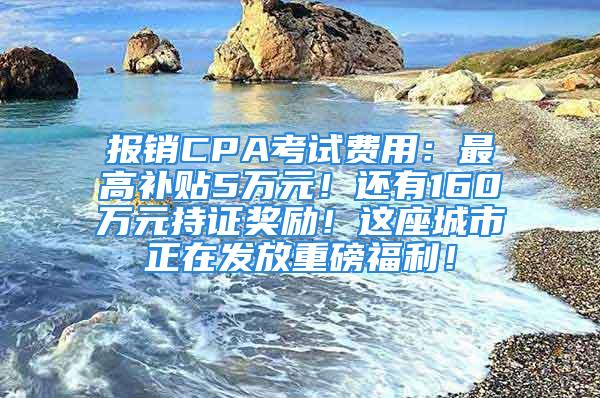 报销CPA考试费用：最高补贴5万元！还有160万元持证奖励！这座城市正在发放重磅福利！